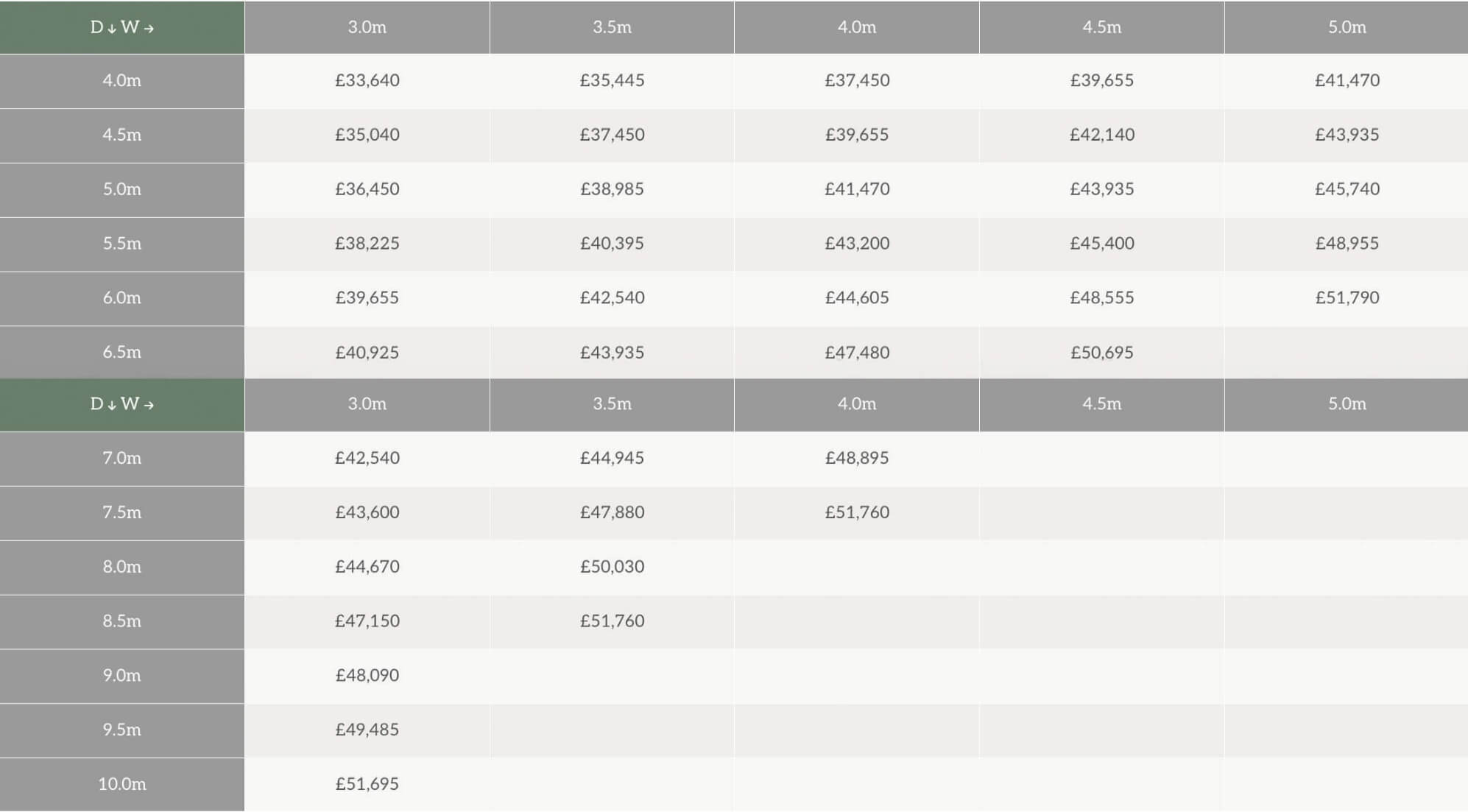 | D ↓ W → | 3.0m | 3.5m | 4.0m | 4.5m | 5.0m |
|---|---|---|---|---|---|
| 4.0m | £33,640 | £35,445 | £37,450 | £39,655 | £41,470 |
| 4.5m | £35,040 | £37,450 | £39,655 | £42,140 | £43,935 |
| 5.0m | £36,450 | £38,985 | £41,470 | £43,935 | £45,740 |
| 5.5m | £38,225 | £40,395 | £43,200 | £45,400 | £48,955 |
| 6.0m | £39,655 | £42,540 | £44,605 | £48,555 | £51,790 |
| 6.5m | £40,925 | £43,935 | £47,480 | £50,695 | |
| D ↓ W → | 3.0m | 3.5m | 4.0m | 4.5m | 5.0m |
| 7.0m | £42,540 | £44,945 | £48,895 | | |
| 7.5m | £43,600 | £47,880 | £51,760 | | |
| 8.0m | £44,670 | £50,030 | | | |
| 8.5m | £47,150 | £51,760 | | | |
| 9.0m | £48,090 | | | | |
| 9.5m | £49,485 | | | | |
| 10.0m | £51,695 | | | | |